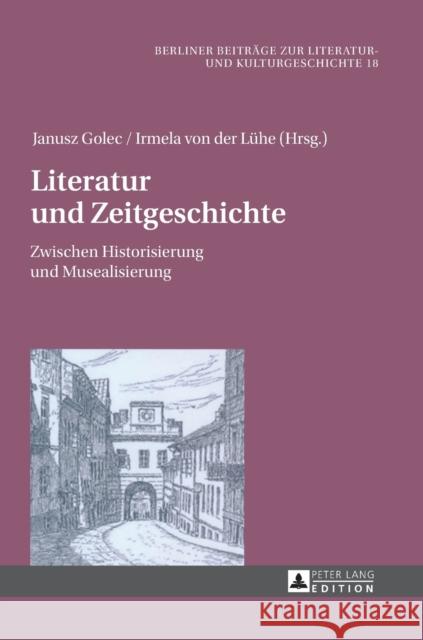 BERLINER BEITRÄGE ZUR LITERATUR- UND KULTURGESCHICHTE 18

Janusz Golec / Irmela von der Lühe (Hrsg.)

Literatur und Zeitgeschichte

Zwischen Historisierung und Musealisierung

PETER LANG EDITION